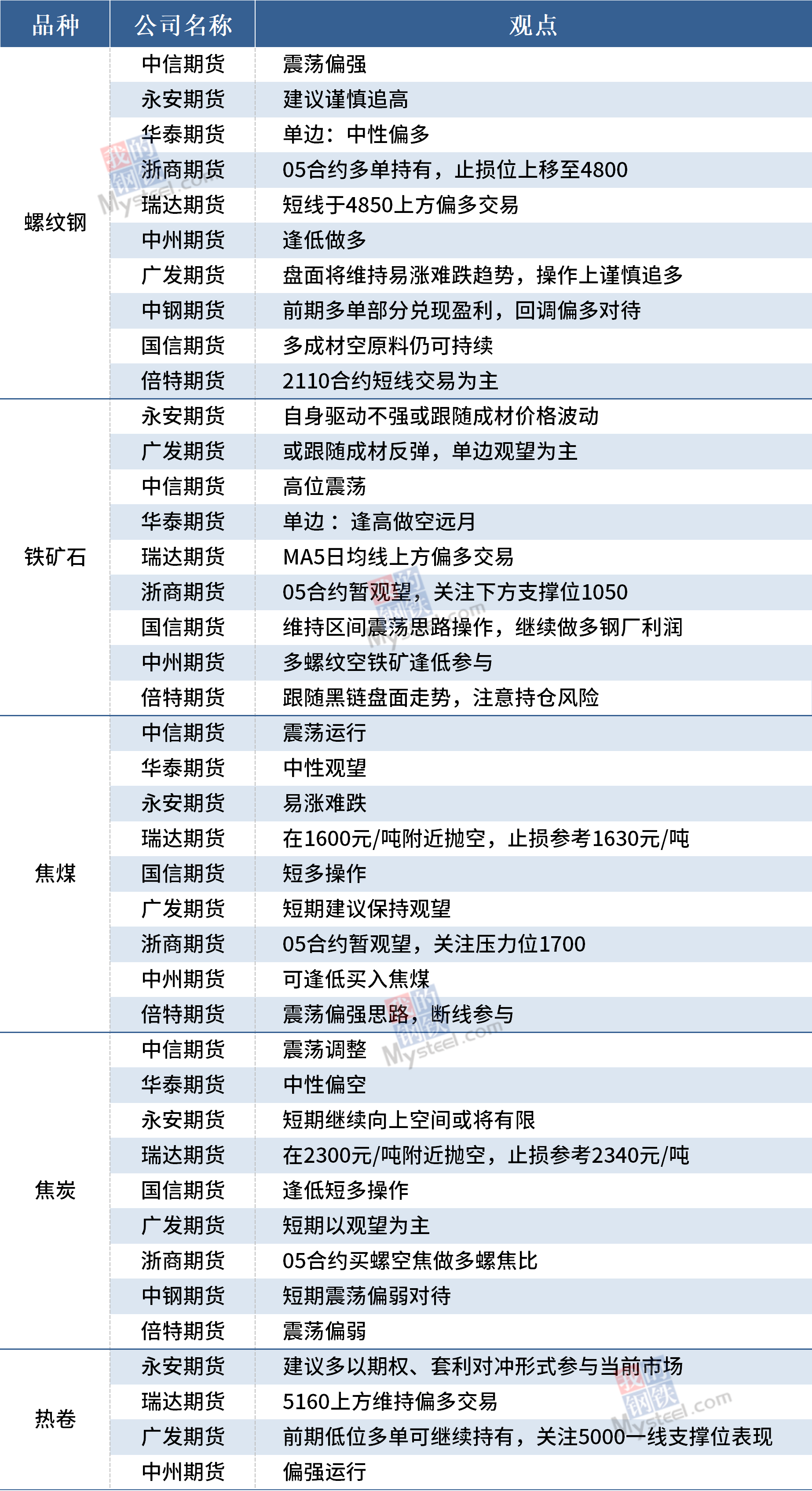 | 品种 | 公司名称 | 观点 |
|---|---|---|
| 螺纹钢 | 中信期货 | 震荡偏强 |
|  | 永安期货 | 建议谨慎追高 |
|  | 华泰期货 | 单边：中性偏多 |
|  | 浙商期货 | 05合约多单持有，止损位上移至4800 |
|  | 瑞达期货 | 短线于4850上方偏多交易 |
|  | 中州期货 | 逢低做多 |
|  | 广发期货 | 盘面将维持易涨难跌趋势，操作上谨慎追多 |
|  | 中钢期货 | 前期多单部分兑现盈利，回调偏多对待 |
|  | 国信期货 | 多成材空原料仍可持续 |
|  | 倍特期货 | 2110合约短线交易为主 |
| 铁矿石 | 永安期货 | 自身驱动不强或跟随成材价格波动 |
|  | 广发期货 | 或跟随成材反弹，单边观望为主 |
|  | 中信期货 | 高位震荡 |
|  | 华泰期货 | 单边：逢高做空远月 |
|  | 瑞达期货 | MA5日均线上方偏多交易 |
|  | 浙商期货 | 05合约暂观望，关注下方支撑位1050 |
|  | 国信期货 | 维持区间震荡思路操作，继续做多钢厂利润 |
|  | 中州期货 | 多螺纹空铁矿逢低参与 |
|  | 倍特期货 | 跟随黑链盘面走势，注意持仓风险 |
| 焦煤 | 中信期货 | 震荡运行 |
|  | 华泰期货 | 中性观望 |
|  | 永安期货 | 易涨难跌 |
|  | 瑞达期货 | 在1600元/吨附近抛空，止损参考1630元/吨 |
|  | 国信期货 | 短多操作 |
|  | 广发期货 | 短期建议保持观望 |
|  | 浙商期货 | 05合约暂观望，关注压力位1700 |
|  | 中州期货 | 可逢低买入焦煤 |
|  | 倍特期货 | 震荡偏强思路，断线参与 |
| 焦炭 | 中信期货 | 震荡调整 |
|  | 华泰期货 | 中性偏空 |
|  | 永安期货 | 短期继续向上空间或将有限 |
|  | 瑞达期货 | 在2300元/吨附近抛空，止损参考2340元/吨 |
|  | 国信期货 | 逢低短多操作 |
|  | 广发期货 | 短期以观望为主 |
|  | 浙商期货 | 05合约买螺空焦做多螺焦比 |
|  | 中钢期货 | 短期震荡偏弱对待 |
|  | 倍特期货 | 震荡偏弱 |
| 热卷 | 永安期货 | 建议多以期权、套利对冲形式参与当前市场 |
|  | 瑞达期货 | 5160上方维持偏多交易 |
|  | 广发期货 | 前期低位多单可继续持有，关注5000一线支撑位表现 |
|  | 中州期货 | 偏强运行 |

我的钢铁 Mysteel.com